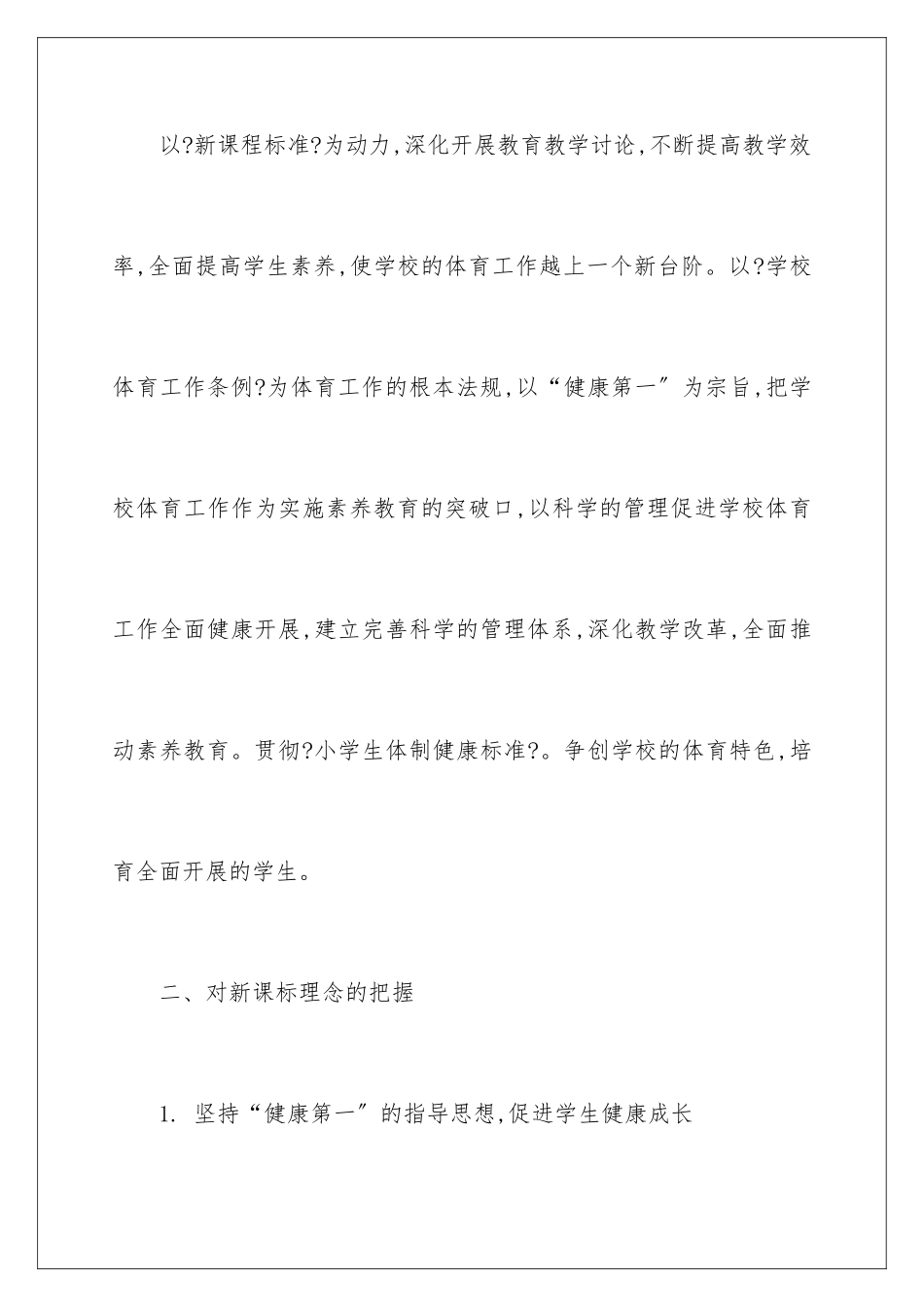 以?新课程标准?为动力，深化开展教育教学讨论，不断提高教学效率，全面提高学生素养，使学校的体育工作越上一个新台阶。以?学校体育工作条例?为体育工作的根本法规，以“健康第一”为宗旨，把学校体育工作作为实施素养教育的突破口，以科学的管理促进学校体育工作全面健康开展，建立完善科学的管理体系，深化教学改革，全面推动素养教育。贯彻?小学生体制健康标准?。争创学校的体育特色，培育全面开展的学生。

二、对新课标理念的把握

1. 坚持“健康第一”的指导思想，促进学生健康成长